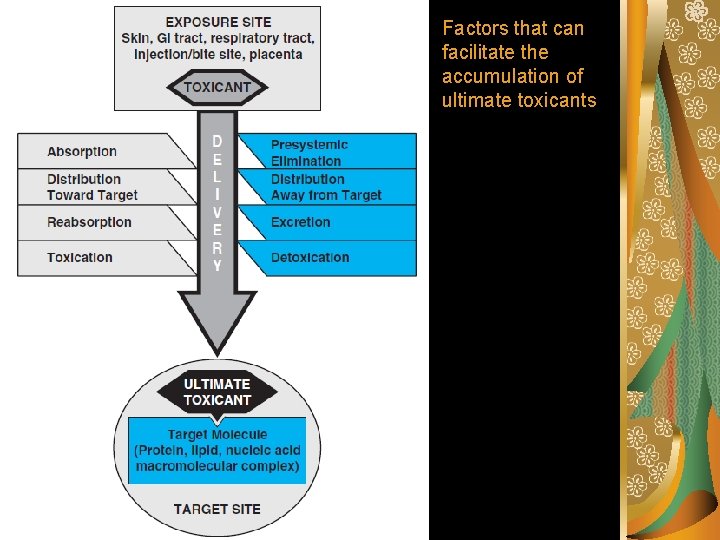 EXPOSURE SITE
Skin, GI tract, respiratory tract, injection/bite site, placenta

TOXICANT

Absorption

Distribution
Toward Target

Reabsorption

Toxication

DELIVERY

Presystemic
Elimination

Distribution
Away from Target

Excretion

Detoxication

ULTIMATE
TOXICANT

Target Molecule
(Protein, lipid, nucleic acid
macromolecular complex)

TARGET SITE

Factors that can facilitate the accumulation of ultimate toxicants